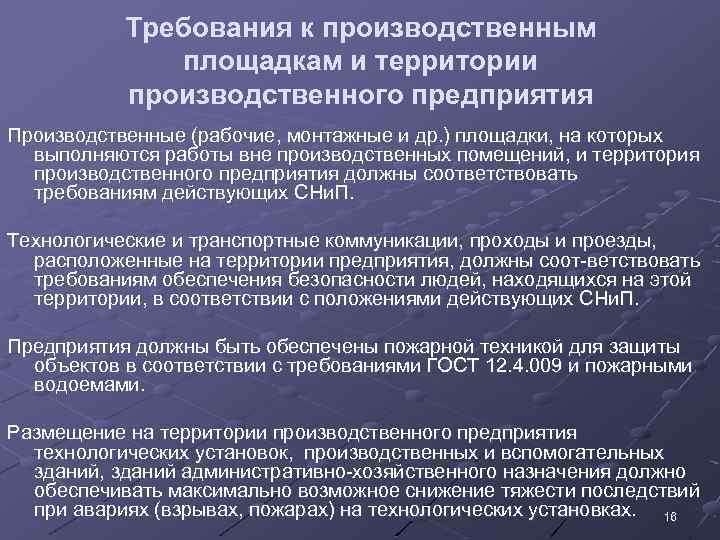 Требования к производственным площадкам и территории производственного предприятия

Производственные (рабочие, монтажные и др.) площадки, на которых выполняются работы вне производственных помещений, и территория производственного предприятия должны соответствовать требованиям действующих СНиП.

Технологические и транспортные коммуникации, проходы и проезды, расположенные на территории предприятия, должны соот-ветствовать требованиям обеспечения безопасности людей, находящихся на этой территории, в соответствии с положениями действующих СНиП.

Предприятия должны быть обеспечены пожарной техникой для защиты объектов в соответствии с требованиями ГОСТ 12.4.009 и пожарными водоемами.

Размещение на территории производственного предприятия технологических установок, производственных и вспомогательных зданий, зданий административно-хозяйственного назначения должно обеспечивать максимально возможное снижение тяжести последствий при авариях (взрывах, пожарах) на технологических установках.

16